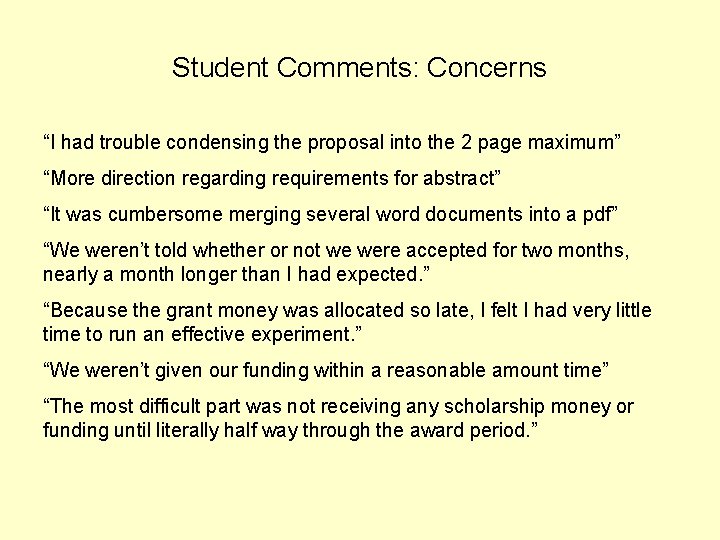 Student Comments: Concerns

"I had trouble condensing the proposal into the 2 page maximum"

"More direction regarding requirements for abstract"

"It was cumbersome merging several word documents into a pdf"

"We weren't told whether or not we were accepted for two months, nearly a month longer than I had expected."

"Because the grant money was allocated so late, I felt I had very little time to run an effective experiment."

"We weren't given our funding within a reasonable amount time"

"The most difficult part was not receiving any scholarship money or funding until literally half way through the award period."